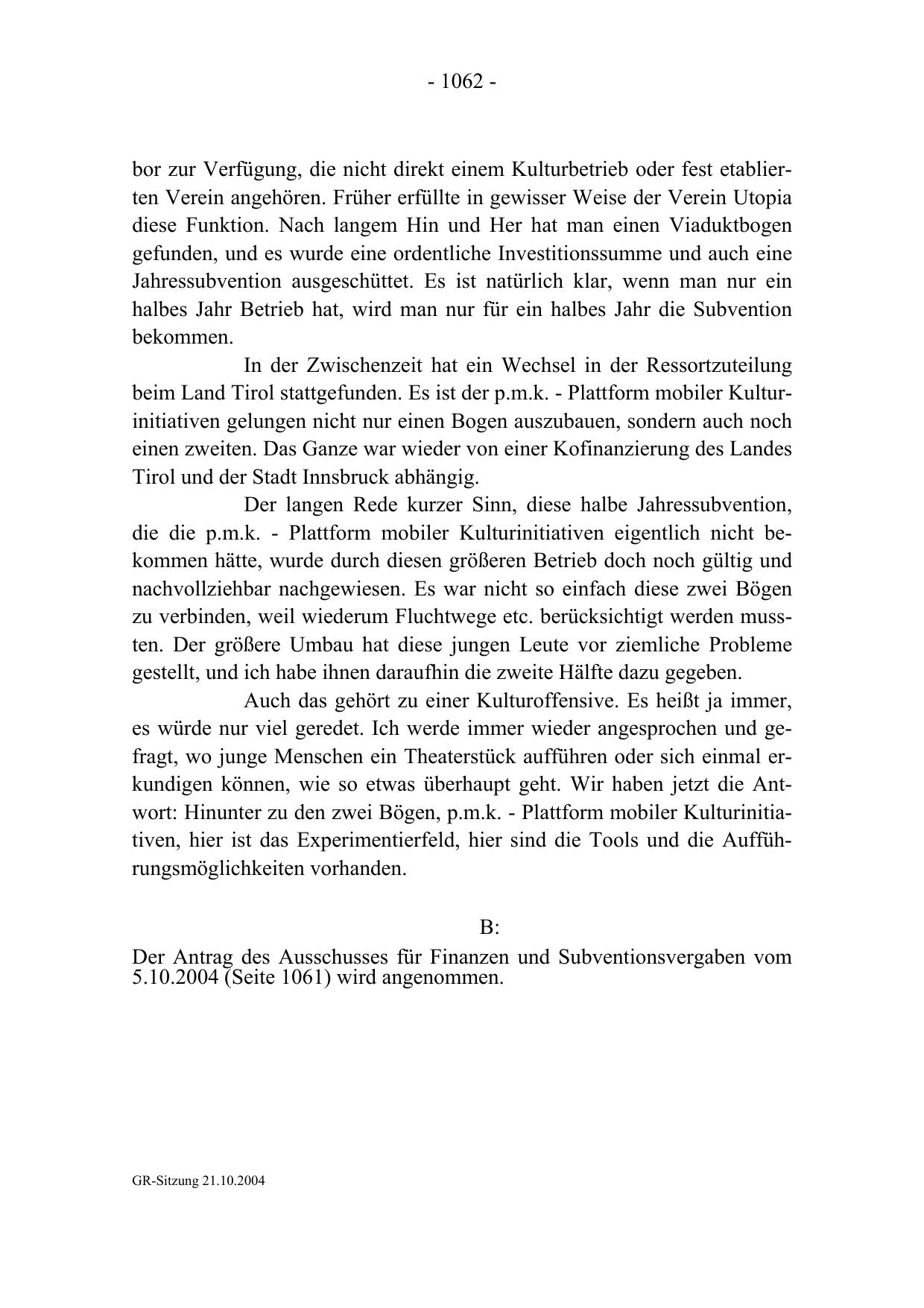 - 1062 -

bor zur Verfügung, die nicht direkt einem Kulturbetrieb oder fest etablierten Verein angehören. Früher erfüllte in gewisser Weise der Verein Utopia diese Funktion. Nach langem Hin und Her hat man einen Viaduktbogen gefunden, und es wurde eine ordentliche Investitionssumme und auch eine Jahressubvention ausgeschüttet. Es ist natürlich klar, wenn man nur ein halbes Jahr Betrieb hat, wird man nur für ein halbes Jahr die Subvention bekommen.

In der Zwischenzeit hat ein Wechsel in der Ressortzuteilung beim Land Tirol stattgefunden. Es ist der p.m.k. - Plattform mobiler Kulturinitiativen gelungen nicht nur einen Bogen auszubauen, sondern auch noch einen zweiten. Das Ganze war wieder von einer Kofinanzierung des Landes Tirol und der Stadt Innsbruck abhängig.

Der langen Rede kurzer Sinn, diese halbe Jahressubvention, die die p.m.k. - Plattform mobiler Kulturinitiativen eigentlich nicht bekommen hätte, wurde durch diesen größeren Betrieb doch noch gültig und nachvollziehbar nachgewiesen. Es war nicht so einfach diese zwei Bögen zu verbinden, weil wiederum Fluchtwege etc. berücksichtigt werden mussten. Der größere Umbau hat diese jungen Leute vor ziemliche Probleme gestellt, und ich habe ihnen daraufhin die zweite Hälfte dazu gegeben.

Auch das gehört zu einer Kulturoffensive. Es heißt ja immer, es würde nur viel geredet. Ich werde immer wieder angesprochen und gefragt, wo junge Menschen ein Theaterstück aufführen oder sich einmal erkundigen können, wie so etwas überhaupt geht. Wir haben jetzt die Antwort: Hinunter zu den zwei Bögen, p.m.k. - Plattform mobiler Kulturinitiativen, hier ist das Experimentierfeld, hier sind die Tools und die Aufführungsmöglichkeiten vorhanden.

B:

Der Antrag des Ausschusses für Finanzen und Subventionsvergaben vom 5.10.2004 (Seite 1061) wird angenommen.

GR-Sitzung 21.10.2004